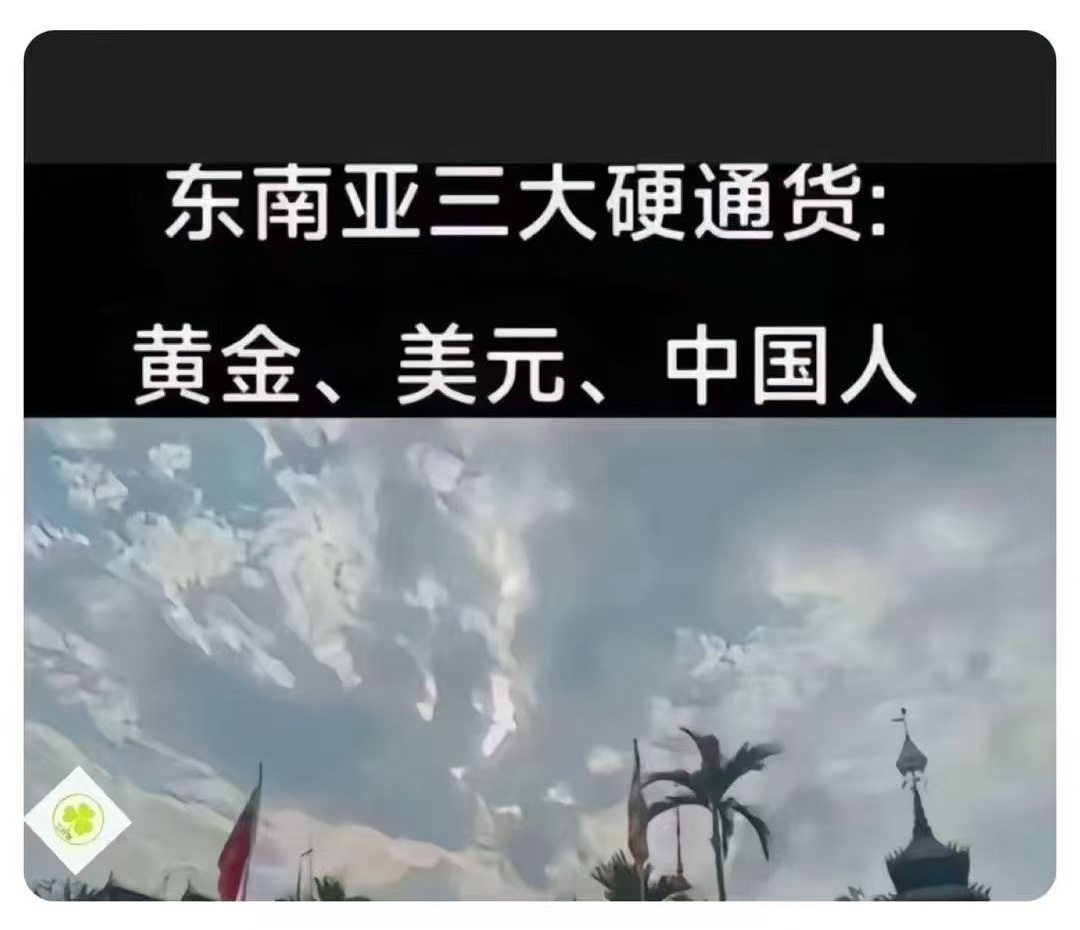 东南亚三大硬通货:
黄金、美元、中国人